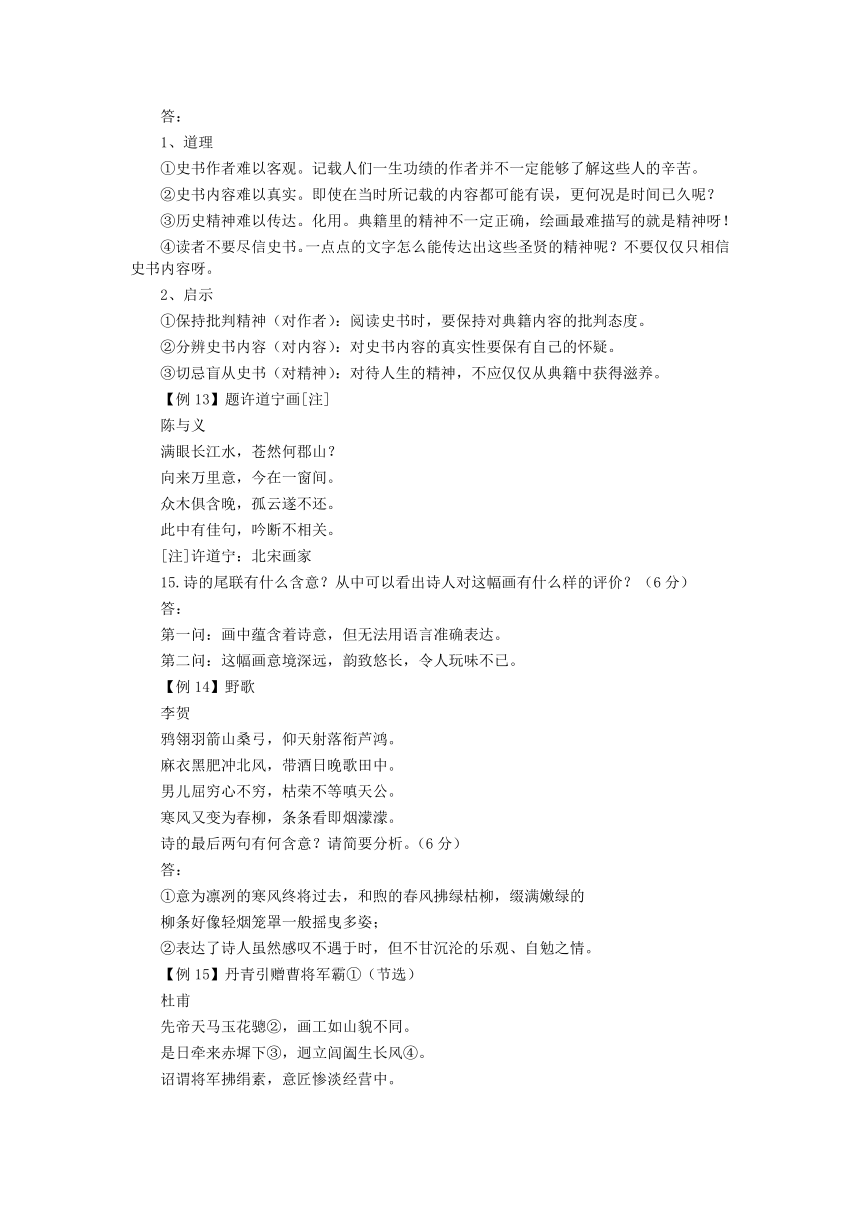 答：

1、道理

①史书作者难以客观。记载人们一生功绩的作者并不一定能够了解这些人的辛苦。

②史书内容难以真实。即使在当时所记载的内容都可能有误，更何况是时间已久呢？

③历史精神难以传达。化用。典籍里的精神不一定正确，绘画最难描写的就是精神呀！

④读者不要尽信史书。一点点的文字怎么能传达出这些圣贤的精神呢？不要仅仅只相信史书内容呀。

2、启示

①保持批判精神（对作者）：阅读史书时，要保持对典籍内容的批判态度。

②分辨史书内容（对内容）：对史书内容的真实性要保有自己的怀疑。

③切忌盲从史书（对精神）：对待人生的精神，不应仅仅从典籍中获得滋养。

【例 13】题许道宁画[注]

陈与义

满眼长江水，苍然何郡山？

向来万里意，今在一窗间。

众木俱含晚，孤云遂不还。

此中有佳句，吟断不相关。

[注]许道宁：北宋画家

15.诗的尾联有什么含意？从中可以看出诗人对这幅画有什么样的评价？（6 分）

答：

第一问：画中蕴含着诗意，但无法用语言准确表达。

第二问：这幅画意境深远，韵致悠长，令人玩味不已。

【例 14】野歌

李贺

鸦翎羽箭山桑弓，仰天射落衔芦鸿。

麻衣黑肥冲北风，带酒日晚歌田中。

男儿屈穷心不穷，枯荣不等嗔天公。

寒风又变为春柳，条条看即烟濛濛。

诗的最后两句有何含意？请简要分析。（6 分）

答：

①意为凛冽的寒风终将过去，和煦的春风拂绿枯柳，缀满嫩绿的柳条好像轻烟笼罩一般摇曳多姿；

②表达了诗人虽然感叹不遇于时，但不甘沉沦的乐观、自勉之情。

【例 15】丹青引赠曹将军霸①（节选）

杜甫

先帝天马玉花骢②，画工如山貌不同。

是日牵来赤墀下③，迥立阊阖生长风④。

诏谓将军拂绢素，意匠惨淡经营中。